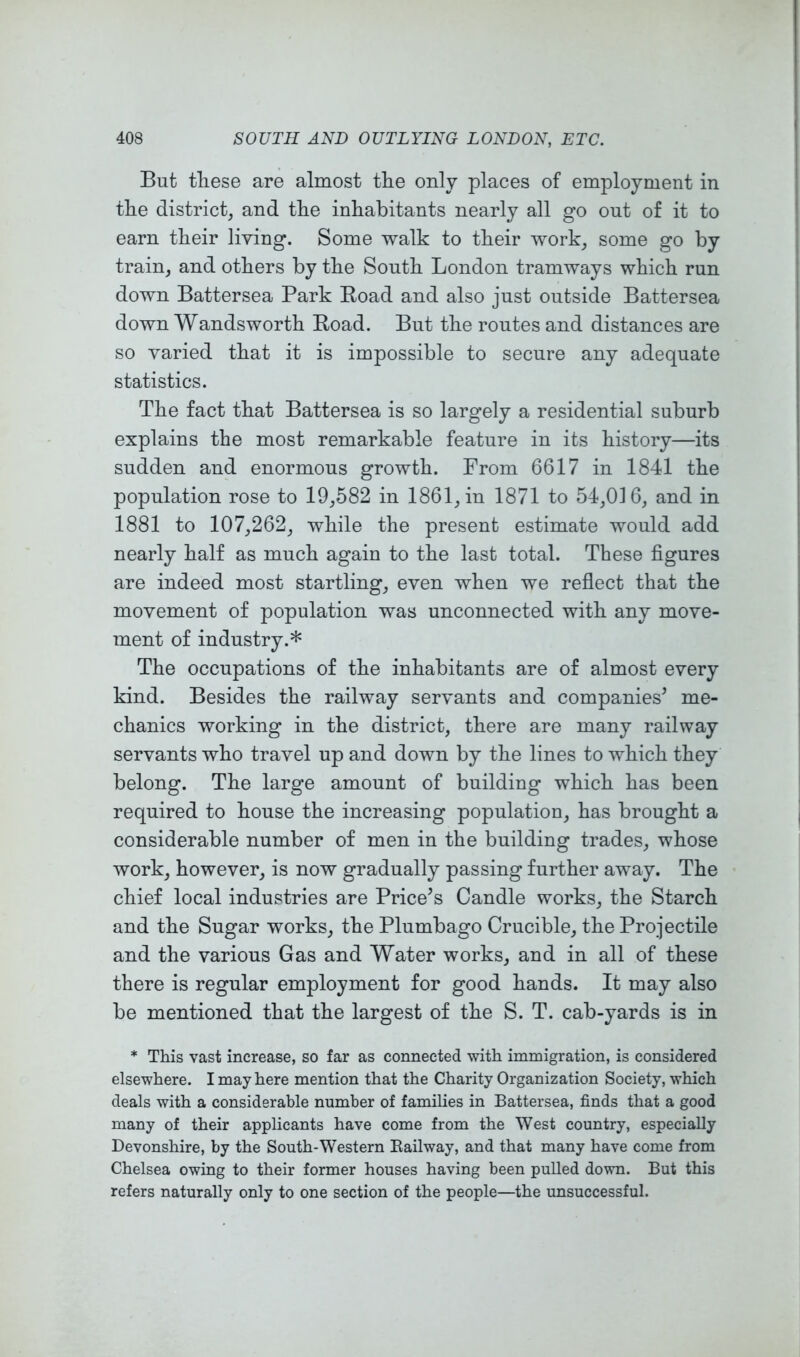 408 SOUTH AND OUTLYING LONDON, ETC.

But these are almost the only places of employment in the district, and the inhabitants nearly all go out of it to earn their living. Some walk to their work, some go by train, and others by the South London tramways which run down Battersea Park Road and also just outside Battersea down Wandsworth Road. But the routes and distances are so varied that it is impossible to secure any adequate statistics.

The fact that Battersea is so largely a residential suburb explains the most remarkable feature in its history—its sudden and enormous growth. From 6617 in 1841 the population rose to 19,582 in 1861, in 1871 to 54,016, and in 1881 to 107,262, while the present estimate would add nearly half as much again to the last total. These figures are indeed most startling, even when we reflect that the movement of population was unconnected with any movement of industry.*

The occupations of the inhabitants are of almost every kind. Besides the railway servants and companies' mechanics working in the district, there are many railway servants who travel up and down by the lines to which they belong. The large amount of building which has been required to house the increasing population, has brought a considerable number of men in the building trades, whose work, however, is now gradually passing further away. The chief local industries are Price's Candle works, the Starch and the Sugar works, the Plumbago Crucible, the Projectile and the various Gas and Water works, and in all of these there is regular employment for good hands. It may also be mentioned that the largest of the S. T. cab-yards is in

* This vast increase, so far as connected with immigration, is considered elsewhere. I may here mention that the Charity Organization Society, which deals with a considerable number of families in Battersea, finds that a good many of their applicants have come from the West country, especially Devonshire, by the South-Western Railway, and that many have come from Chelsea owing to their former houses having been pulled down. But this refers naturally only to one section of the people—the unsuccessful.